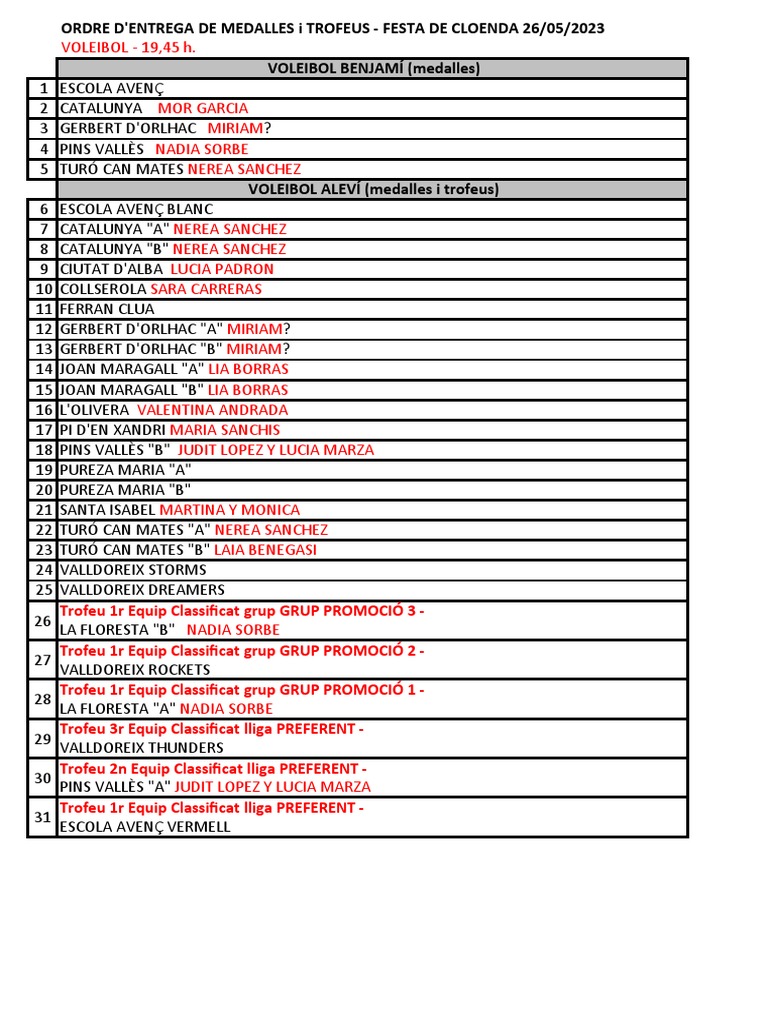 ORDRE D'ENTREGA DE MEDALLES i TROFEUS - FESTA DE CLOENDA 26/05/2023
VOLEIBOL - 19,45 h.

| | VOLEIBOL BENJAMÍ (medalles) |
|---|---|
| 1 | ESCOLA AVENÇ |
| 2 | CATALUNYA MOR GARCIA |
| 3 | GERBERT D'ORLHAC MIRIAM? |
| 4 | PINS VALLÈS NADIA SORBE |
| 5 | TURÓ CAN MATES NEREA SANCHEZ |
| | VOLEIBOL ALEVÍ (medalles i trofeus) |
| 6 | ESCOLA AVENÇ BLANC |
| 7 | CATALUNYA "A" NEREA SANCHEZ |
| 8 | CATALUNYA "B" NEREA SANCHEZ |
| 9 | CIUTAT D'ALBA LUCIA PADRON |
| 10 | COLLSEROLA SARA CARRERAS |
| 11 | FERRAN CLUA |
| 12 | GERBERT D'ORLHAC "A" MIRIAM? |
| 13 | GERBERT D'ORLHAC "B" MIRIAM? |
| 14 | JOAN MARAGALL "A" LIA BORRAS |
| 15 | JOAN MARAGALL "B" LIA BORRAS |
| 16 | L'OLIVERA VALENTINA ANDRADA |
| 17 | PI D'EN XANDRI MARIA SANCHIS |
| 18 | PINS VALLÈS "B" JUDIT LOPEZ Y LUCIA MARZA |
| 19 | PUREZA MARIA "A" |
| 20 | PUREZA MARIA "B" |
| 21 | SANTA ISABEL MARTINA Y MONICA |
| 22 | TURÓ CAN MATES "A" NEREA SANCHEZ |
| 23 | TURÓ CAN MATES "B" LAIA BENEGASI |
| 24 | VALLDOREIX STORMS |
| 25 | VALLDOREIX DREAMERS |
| 26 | Trofeu 1r Equip Classificat grup GRUP PROMOCIÓ 3 - LA FLORESTA "B" NADIA SORBE |
| 27 | Trofeu 1r Equip Classificat grup GRUP PROMOCIÓ 2 - VALLDOREIX ROCKETS |
| 28 | Trofeu 1r Equip Classificat grup GRUP PROMOCIÓ 1 - LA FLORESTA "A" NADIA SORBE |
| 29 | Trofeu 3r Equip Classificat lliga PREFERENT - VALLDOREIX THUNDERS |
| 30 | Trofeu 2n Equip Classificat lliga PREFERENT - PINS VALLÈS "A" JUDIT LOPEZ Y LUCIA MARZA |
| 31 | Trofeu 1r Equip Classificat lliga PREFERENT - ESCOLA AVENÇ VERMELL |